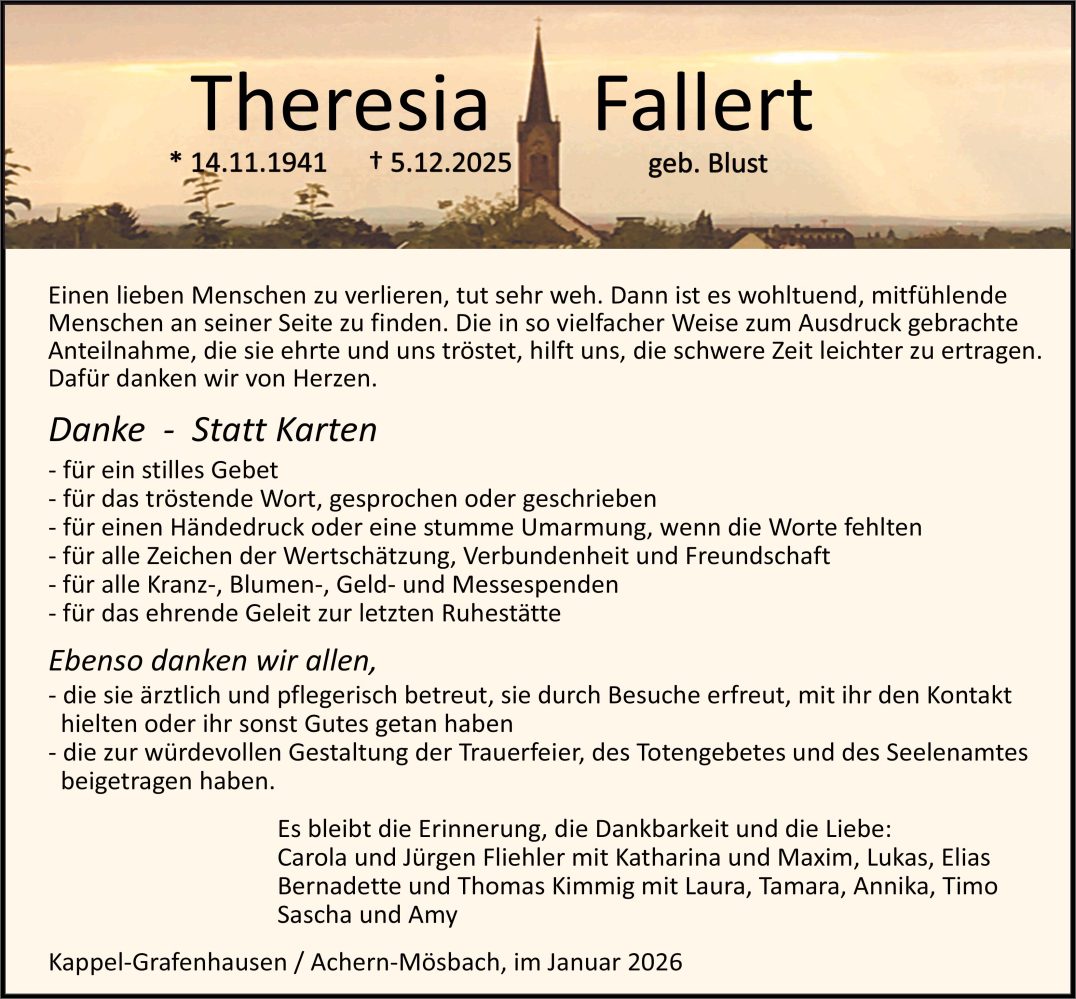 Theresia Fallert

* 14.11.1941 † 5.12.2025 geb. Blust

Einen lieben Menschen zu verlieren, tut sehr weh. Dann ist es wohltuend, mitfühlende Menschen an seiner Seite zu finden. Die in so vielfacher Weise zum Ausdruck gebrachte Anteilnahme, die sie ehrte und uns tröstet, hilft uns, die schwere Zeit leichter zu ertragen. Dafür danken wir von Herzen.

Danke - Statt Karten

- für ein stilles Gebet
- für das tröstende Wort, gesprochen oder geschrieben
- für einen Händedruck oder eine stumme Umarmung, wenn die Worte fehlten
- für alle Zeichen der Wertschätzung, Verbundenheit und Freundschaft
- für alle Kranz-, Blumen-, Geld- und Messespenden
- für das ehrende Geleit zur letzten Ruhestätte

Ebenso danken wir allen,

- die sie ärztlich und pflegerisch betreut, sie durch Besuche erfreut, mit ihr den Kontakt hielten oder ihr sonst Gutes getan haben
- die zur würdevollen Gestaltung der Trauerfeier, des Totengebetes und des Seelenamtes beigetragen haben.

Es bleibt die Erinnerung, die Dankbarkeit und die Liebe:
Carola und Jürgen Fliehler mit Katharina und Maxim, Lukas, Elias
Bernadette und Thomas Kimmig mit Laura, Tamara, Annika, Timo
Sascha und Amy

Kappel-Grafenhausen / Achern-Mösbach, im Januar 2026